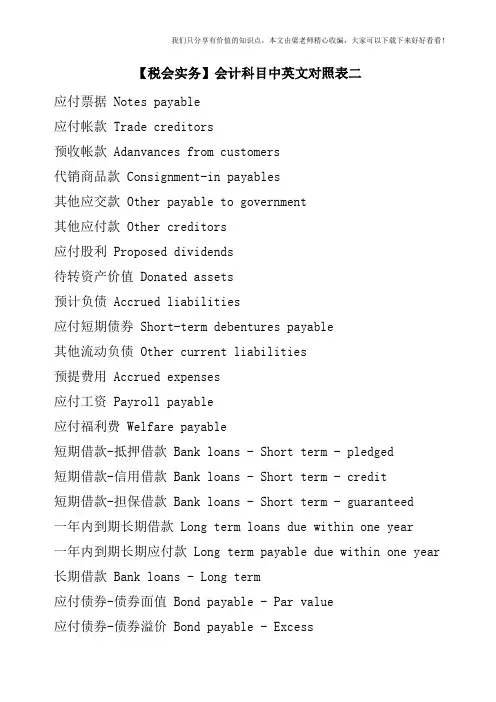 我们只分享有价值的知识点，本文由梁老师精心收编，大家可以下载下来好好看看！

【税会实务】会计科目中英文对照表二

应付票据 Notes payable

应付帐款 Trade creditors

预收帐款 Adanvances from customers

代销商品款 Consignment-in payables

其他应交款 Other payable to government

其他应付款 Other creditors

应付股利 Proposed dividends

待转资产价值 Donated assets

预计负债 Accrued liabilities

应付短期债券 Short-term debentures payable

其他流动负债 Other current liabilities

预提费用 Accrued expenses

应付工资 Payroll payable

应付福利费 Welfare payable

短期借款-抵押借款 Bank loans - Short term - pledged

短期借款-信用借款 Bank loans - Short term - credit

短期借款-担保借款 Bank loans - Short term - guaranteed

一年内到期长期借款 Long term loans due within one year

一年内到期长期应付款 Long term payable due within one year

长期借款 Bank loans - Long term

应付债券-债券面值 Bond payable - Par value

应付债券-债券溢价 Bond payable - Excess